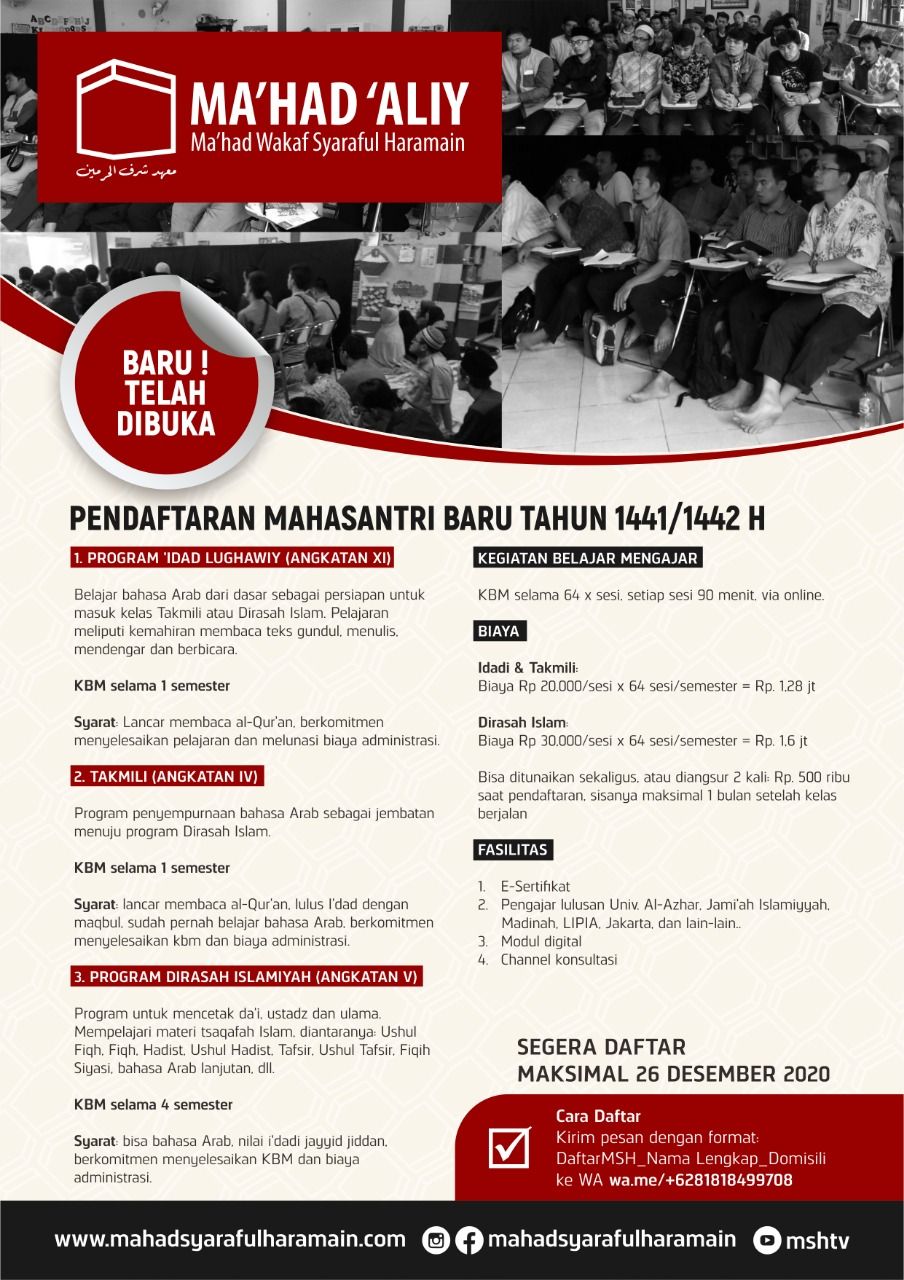 MA'HAD 'ALIY
Ma'had Wakaf Syaraful Haramain
معهد شرف الحرمين

BARU ! TELAH DIBUKA

PENDAFTARAN MAHASANTRI BARU TAHUN 1441/1442 H

1. PROGRAM 'IDAD LUGHAWIY (ANGKATAN XI)

Belajar bahasa Arab dari dasar sebagai persiapan untuk masuk kelas Takmili atau Dirasah Islam. Pelajaran meliputi kemahiran membaca teks gundul, menulis, mendengar dan berbicara.

KBM selama 1 semester

Syarat: Lancar membaca al-Qur'an, berkomitmen menyelesaikan pelajaran dan melunasi biaya administrasi.

2. TAKMILI (ANGKATAN IV)

Program penyempurnaan bahasa Arab sebagai jembatan menuju program Dirasah Islam.

KBM selama 1 semester

Syarat: lancar membaca al-Qur'an, lulus I'dad dengan maqbul, sudah pernah belajar bahasa Arab, berkomitmen menyelesaikan kbm dan biaya administrasi.

3. PROGRAM DIRASAH ISLAMIYAH (ANGKATAN V)

Program untuk mencetak da'i, ustadz dan ulama. Mempelajari materi tsaqafah Islam, diantaranya: Ushul Fiqh, Fiqh, Hadist, Ushul Hadist, Tafsir, Ushul Tafsir, Fiqih Siyasi, bahasa Arab lanjutan, dll.

KBM selama 4 semester

Syarat: bisa bahasa Arab, nilai i'dadi jayyid jiddan, berkomitmen menyelesaikan KBM dan biaya administrasi.

KEGIATAN BELAJAR MENGAJAR

KBM selama 64 x sesi, setiap sesi 90 menit, via online.

BIAYA

Idadi & Takmili:
Biaya Rp 20.000/sesi x 64 sesi/semester = Rp. 1,28 jt

Dirasah Islam:
Biaya Rp 30.000/sesi x 64 sesi/semester = Rp. 1,6 jt

Bisa ditunaikan sekaligus, atau diangsur 2 kali: Rp. 500 ribu saat pendaftaran, sisanya maksimal 1 bulan setelah kelas berjalan

FASILITAS

1. E-Sertifikat
2. Pengajar lulusan Univ. Al-Azhar, Jami'ah Islamiyyah, Madinah, LIPIA, Jakarta, dan lain-lain..
3. Modul digital
4. Channel konsultasi

SEGERA DAFTAR
MAKSIMAL 26 DESEMBER 2020

Cara Daftar
Kirim pesan dengan format:
DaftarMSH_Nama Lengkap_Domisili
ke WA wa.me/+6281818499708

www.mahadsyarafulharamain.com mahadsyarafulharamain mshtv